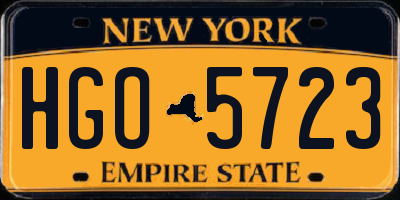 NEW YORK

HGO 5723

EMPIRE STATE